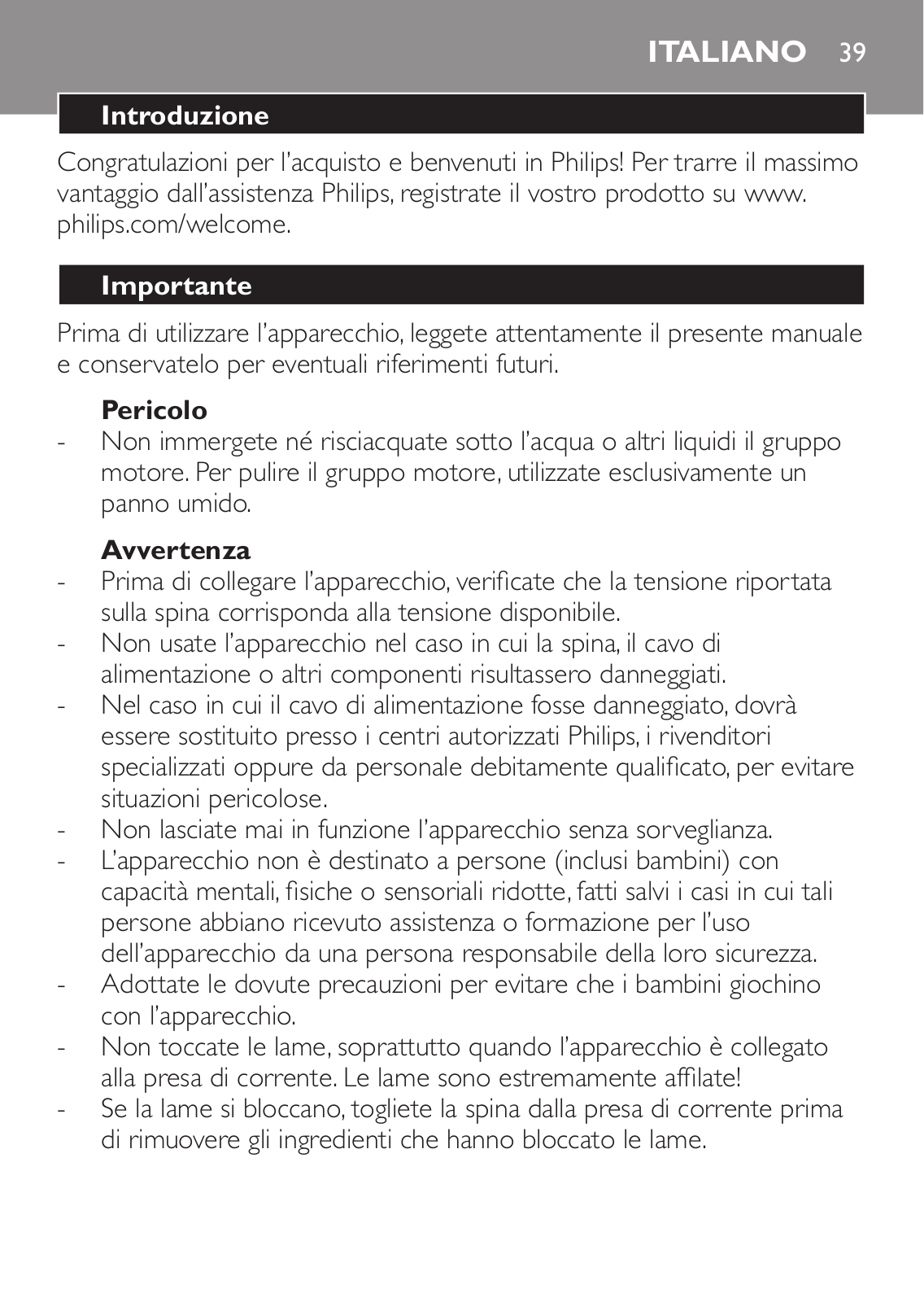 ITALIANO 39

Introduzione

Congratulazioni per l'acquisto e benvenuti in Philips! Per trarre il massimo vantaggio dall'assistenza Philips, registrate il vostro prodotto su www.philips.com/welcome.

Importante

Prima di utilizzare l'apparecchio, leggete attentamente il presente manuale e conservatelo per eventuali riferimenti futuri.

Pericolo
- Non immergete né risciacquate sotto l'acqua o altri liquidi il gruppo motore. Per pulire il gruppo motore, utilizzate esclusivamente un panno umido.

Avvertenza
- Prima di collegare l'apparecchio, verificate che la tensione riportata sulla spina corrisponda alla tensione disponibile.
- Non usate l'apparecchio nel caso in cui la spina, il cavo di alimentazione o altri componenti risultassero danneggiati.
- Nel caso in cui il cavo di alimentazione fosse danneggiato, dovrà essere sostituito presso i centri autorizzati Philips, i rivenditori specializzati oppure da personale debitamente qualificato, per evitare situazioni pericolose.
- Non lasciate mai in funzione l'apparecchio senza sorveglianza.
- L'apparecchio non è destinato a persone (inclusi bambini) con capacità mentali, fisiche o sensoriali ridotte, fatti salvi i casi in cui tali persone abbiano ricevuto assistenza o formazione per l'uso dell'apparecchio da una persona responsabile della loro sicurezza.
- Adottate le dovute precauzioni per evitare che i bambini giochino con l'apparecchio.
- Non toccate le lame, soprattutto quando l'apparecchio è collegato alla presa di corrente. Le lame sono estremamente affilate!
- Se la lame si bloccano, togliete la spina dalla presa di corrente prima di rimuovere gli ingredienti che hanno bloccato le lame.